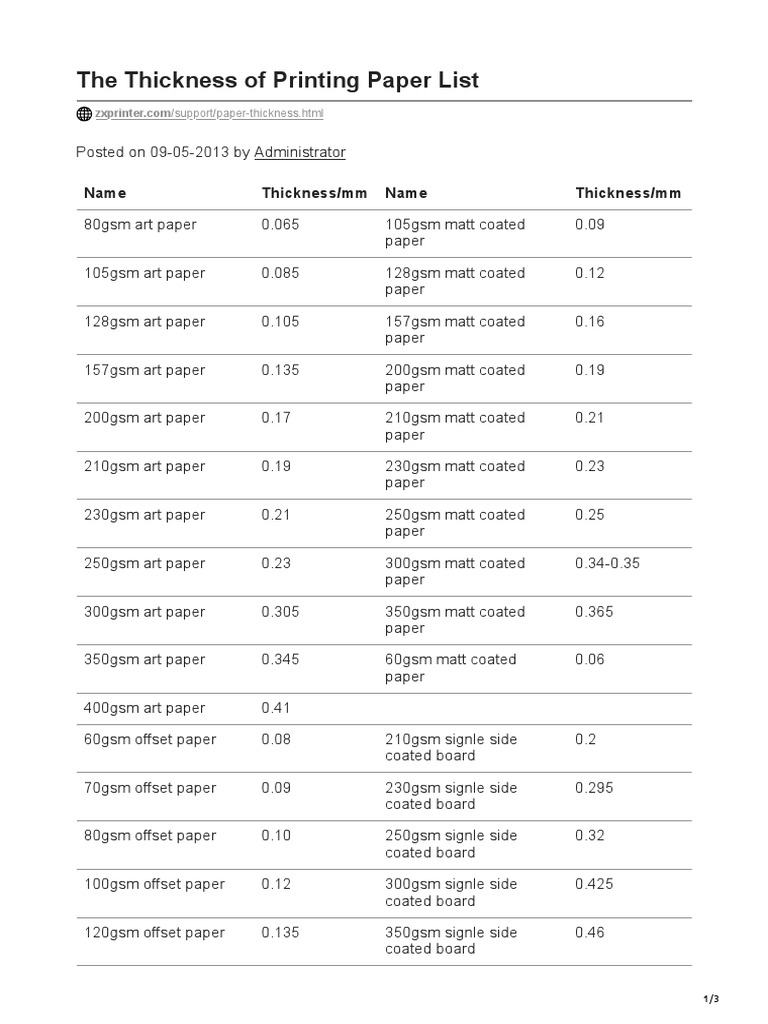 The Thickness of Printing Paper List

zxprinter.com/support/paper-thickness.html

Posted on 09-05-2013 by Administrator

| Name | Thickness/mm | Name | Thickness/mm |
|---|---|---|---|
| 80gsm art paper | 0.065 | 105gsm matt coated paper | 0.09 |
| 105gsm art paper | 0.085 | 128gsm matt coated paper | 0.12 |
| 128gsm art paper | 0.105 | 157gsm matt coated paper | 0.16 |
| 157gsm art paper | 0.135 | 200gsm matt coated paper | 0.19 |
| 200gsm art paper | 0.17 | 210gsm matt coated paper | 0.21 |
| 210gsm art paper | 0.19 | 230gsm matt coated paper | 0.23 |
| 230gsm art paper | 0.21 | 250gsm matt coated paper | 0.25 |
| 250gsm art paper | 0.23 | 300gsm matt coated paper | 0.34-0.35 |
| 300gsm art paper | 0.305 | 350gsm matt coated paper | 0.365 |
| 350gsm art paper | 0.345 | 60gsm matt coated paper | 0.06 |
| 400gsm art paper | 0.41 | | |
| 60gsm offset paper | 0.08 | 210gsm signle side coated board | 0.2 |
| 70gsm offset paper | 0.09 | 230gsm signle side coated board | 0.295 |
| 80gsm offset paper | 0.10 | 250gsm signle side coated board | 0.32 |
| 100gsm offset paper | 0.12 | 300gsm signle side coated board | 0.425 |
| 120gsm offset paper | 0.135 | 350gsm signle side coated board | 0.46 |

1/3